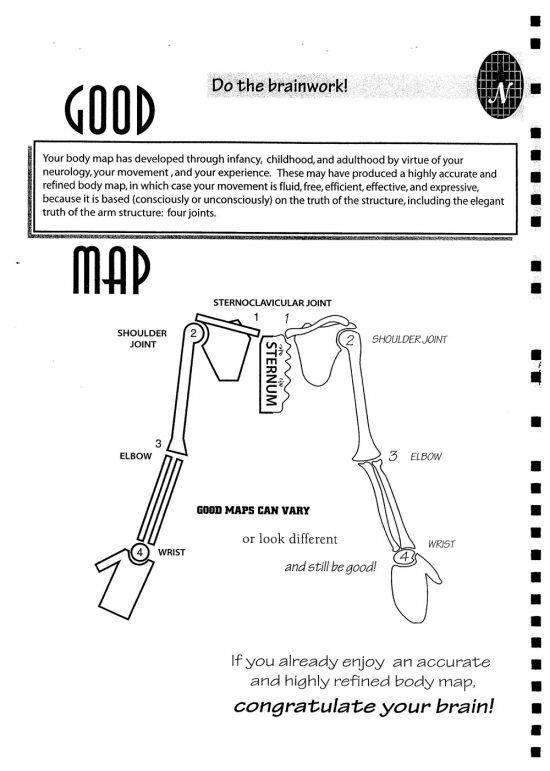 Do the brainwork!

N

GOOD

Your body map has developed through infancy, childhood, and adulthood by virtue of your neurology, your movement , and your experience. These may have produced a highly accurate and refined body map, in which case your movement is fluid, free, efficient, effective, and expressive, because it is based (consciously or unconsciously) on the truth of the structure, including the elegant truth of the arm structure: four joints.

MAP

STERNOCLAVICULAR JOINT

1

1

SHOULDER JOINT

2

STERNUM

2

SHOULDER JOINT

3

ELBOW

3 ELBOW

GOOD MAPS CAN VARY

or look different

and still be good!

4

WRIST

WRIST

4

If you already enjoy an accurate and highly refined body map,

congratulate your brain!